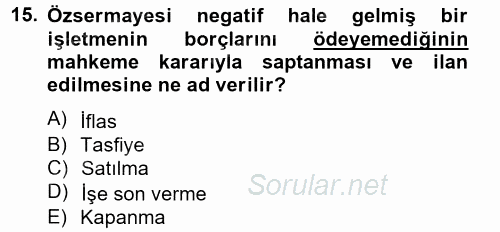 15. Özsermayesi negatif hale gelmiş bir işletmenin borçlarını ödeyemediğinin mahkeme kararıyla saptanması ve ilan edilmesine ne ad verilir?

A) İflas
B) Tasfiye
C) Satılma
D) İşe son verme
E) Kapanma

Sorular.net